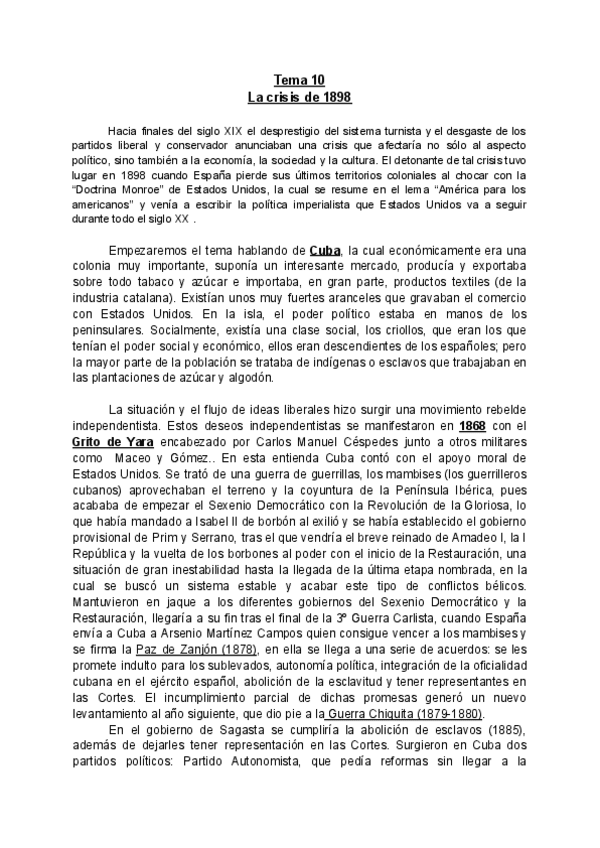 Tema 10
La crisis de 1898

Hacia finales del siglo XIX el desprestigio del sistema turnista y el desgaste de los partidos liberal y conservador anunciaban una crisis que afectaría no sólo al aspecto político, sino también a la economía, la sociedad y la cultura. El detonante de tal crisis tuvo lugar en 1898 cuando España pierde sus últimos territorios coloniales al chocar con la "Doctrina Monroe" de Estados Unidos, la cual se resume en el lema "América para los americanos" y venía a escribir la política imperialista que Estados Unidos va a seguir durante todo el siglo XX .

Empezaremos el tema hablando de Cuba, la cual económicamente era una colonia muy importante, suponía un interesante mercado, producía y exportaba sobre todo tabaco y azúcar e importaba, en gran parte, productos textiles (de la industria catalana). Existían unos muy fuertes aranceles que gravaban el comercio con Estados Unidos. En la isla, el poder político estaba en manos de los peninsulares. Socialmente, existía una clase social, los criollos, que eran los que tenían el poder social y económico, ellos eran descendientes de los españoles; pero la mayor parte de la población se trataba de indígenas o esclavos que trabajaban en las plantaciones de azúcar y algodón.

La situación y el flujo de ideas liberales hizo surgir una movimiento rebelde independentista. Estos deseos independentistas se manifestaron en 1868 con el Grito de Yara encabezado por Carlos Manuel Céspedes junto a otros militares como Maceo y Gómez.. En esta entienda Cuba contó con el apoyo moral de Estados Unidos. Se trató de una guerra de guerrillas, los mambises (los guerrilleros cubanos) aprovechaban el terreno y la coyuntura de la Península Ibérica, pues acababa de empezar el Sexenio Democrático con la Revolución de la Gloriosa, lo que había mandado a Isabel II de borbón al exilió y se había establecido el gobierno provisional de Prim y Serrano, tras el que vendría el breve reinado de Amadeo I, la I República y la vuelta de los borbones al poder con el inicio de la Restauración, una situación de gran inestabilidad hasta la llegada de la última etapa nombrada, en la cual se buscó un sistema estable y acabar este tipo de conflictos bélicos. Mantuvieron en jaque a los diferentes gobiernos del Sexenio Democrático y la Restauración, llegaría a su fin tras el final de la 3ª Guerra Carlista, cuando España envía a Cuba a Arsenio Martínez Campos quien consigue vencer a los mambises y se firma la Paz de Zanjón (1878), en ella se llega a una serie de acuerdos: se les promete indulto para los sublevados, autonomía política, integración de la oficialidad cubana en el ejército español, abolición de la esclavitud y tener representantes en las Cortes. El incumplimiento parcial de dichas promesas generó un nuevo levantamiento al año siguiente, que dio pie a la Guerra Chiquita (1879-1880).

En el gobierno de Sagasta se cumpliría la abolición de esclavos (1885), además de dejarles tener representación en las Cortes. Surgieron en Cuba dos partidos políticos: Partido Autonomista, que pedía reformas sin llegar a la